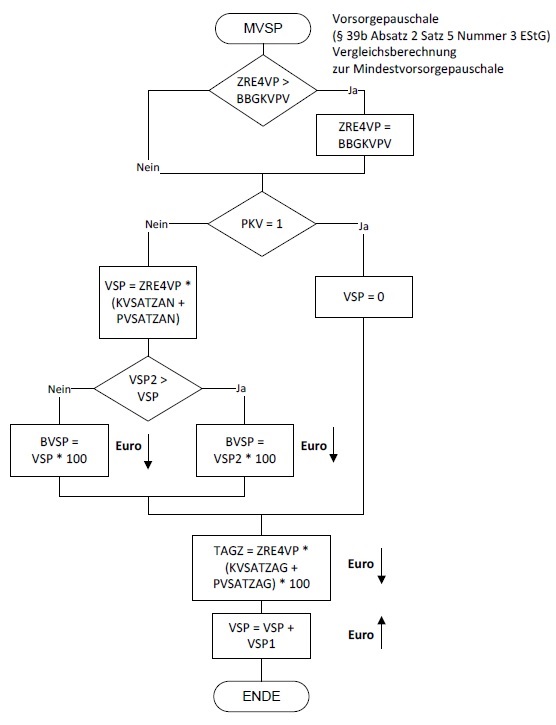 MVSP

Vorsorgepauschale
(§ 39b Absatz 2 Satz 5 Nummer 3 EStG)
Vergleichsberechnung
zur Mindestvorsorgepauschale

ZRE4VP > BBGKVPV

Ja

ZRE4VP = BBGKVPV

Nein

PKV = 1

Nein

Ja

VSP = ZRE4VP * (KVSATZAN + PVSATZAN)

VSP = 0

VSP2 > VSP

Nein

Ja

BVSP = VSP * 100

Euro

BVSP = VSP2 * 100

Euro

TAGZ = ZRE4VP * (KVSATZAG + PVSATZAG) * 100

Euro

VSP = VSP + VSP1

Euro

ENDE